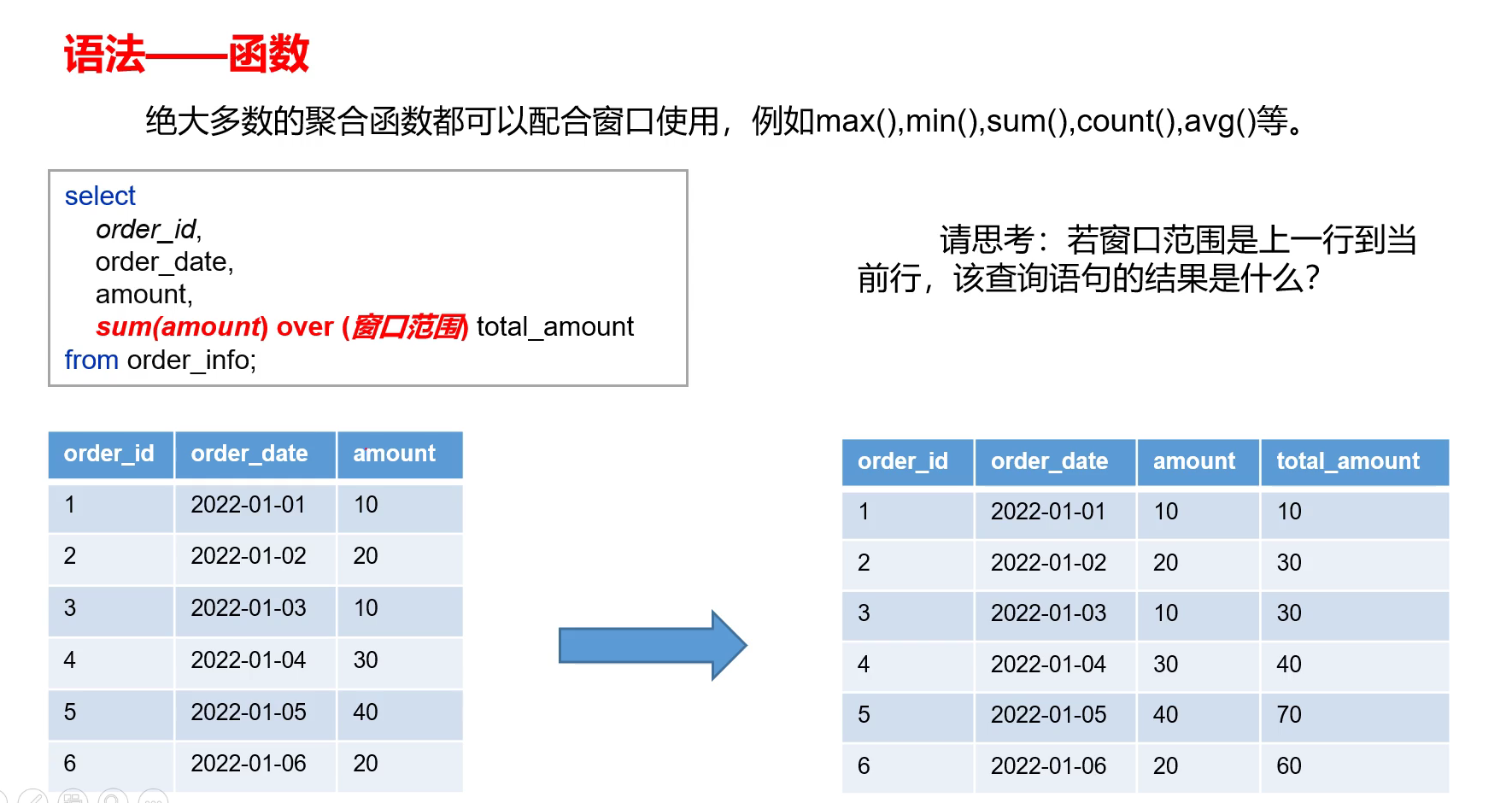 语法——函数

绝大多数的聚合函数都可以配合窗口使用，例如max(),min(),sum(),count(),avg()等。

select
order_id,
order_date,
amount,
sum(amount) over (窗口范围) total_amount
from order_info;

请思考：若窗口范围是上一行到当前行，该查询语句的结果是什么？

| order_id | order_date | amount |
|---|---|---|
| 1 | 2022-01-01 | 10 |
| 2 | 2022-01-02 | 20 |
| 3 | 2022-01-03 | 10 |
| 4 | 2022-01-04 | 30 |
| 5 | 2022-01-05 | 40 |
| 6 | 2022-01-06 | 20 |

| order_id | order_date | amount | total_amount |
|---|---|---|---|
| 1 | 2022-01-01 | 10 | 10 |
| 2 | 2022-01-02 | 20 | 30 |
| 3 | 2022-01-03 | 10 | 30 |
| 4 | 2022-01-04 | 30 | 40 |
| 5 | 2022-01-05 | 40 | 70 |
| 6 | 2022-01-06 | 20 | 60 |